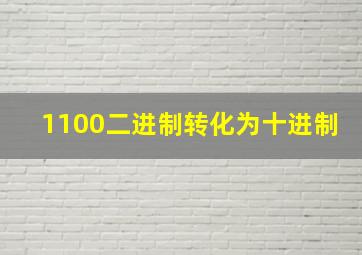 1100二进制转化为十进制